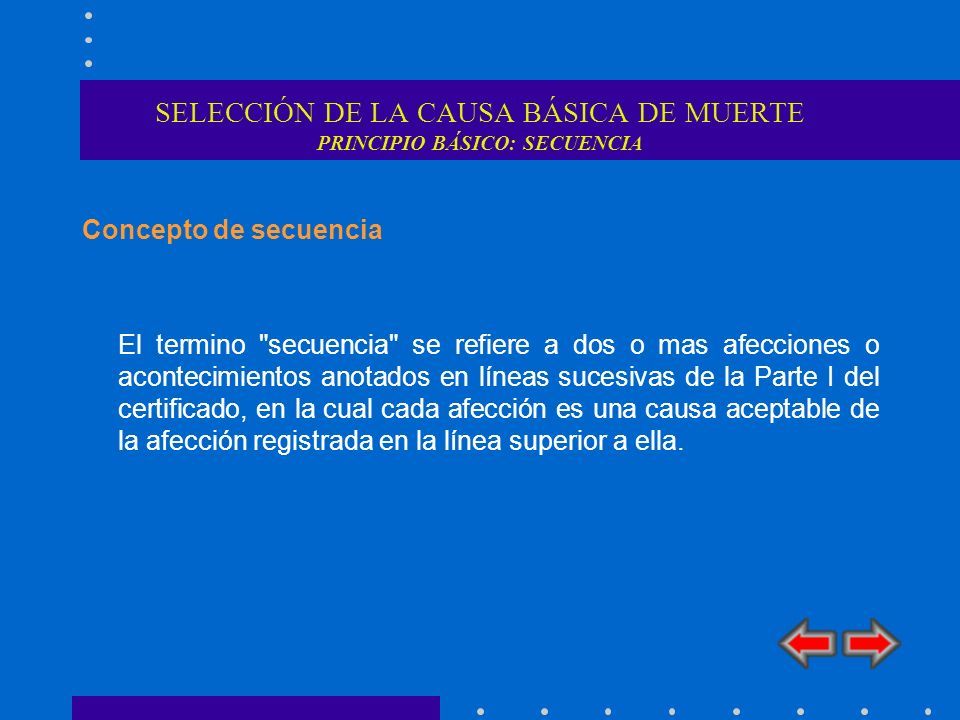 SELECCIÓN DE LA CAUSA BÁSICA DE MUERTE
PRINCIPIO BÁSICO: SECUENCIA

Concepto de secuencia

El termino "secuencia" se refiere a dos o mas afecciones o acontecimientos anotados en líneas sucesivas de la Parte I del certificado, en la cual cada afección es una causa aceptable de la afección registrada en la línea superior a ella.